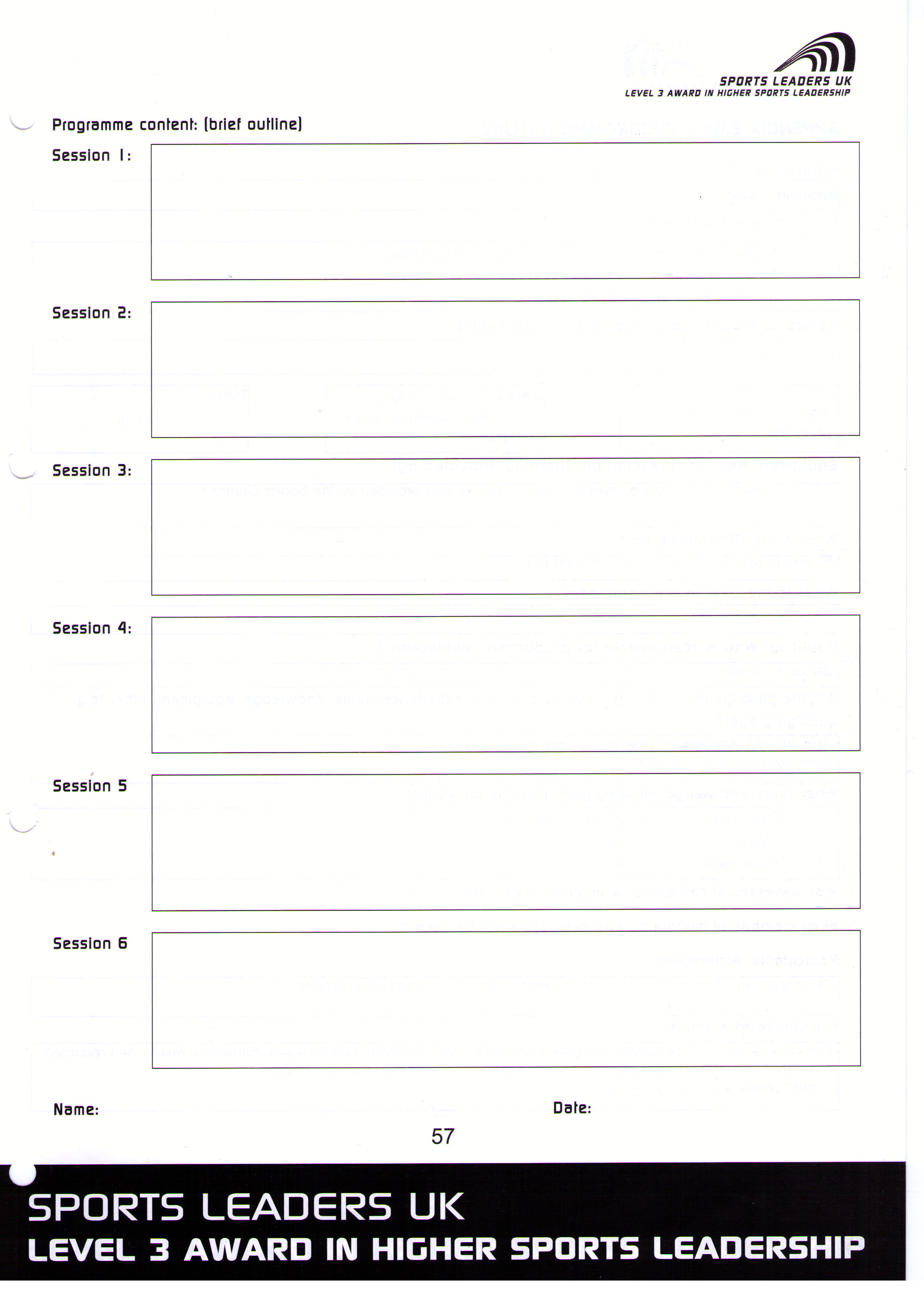 SPORTS LEADERS UK
LEVEL 3 AWARD IN HIGHER SPORTS LEADERSHIP

Programme content: (brief outline)

Session 1:

Session 2:

Session 3:

Session 4:

Session 5

Session 6

Name:

Date:

57

SPORTS LEADERS UK
LEVEL 3 AWARD IN HIGHER SPORTS LEADERSHIP